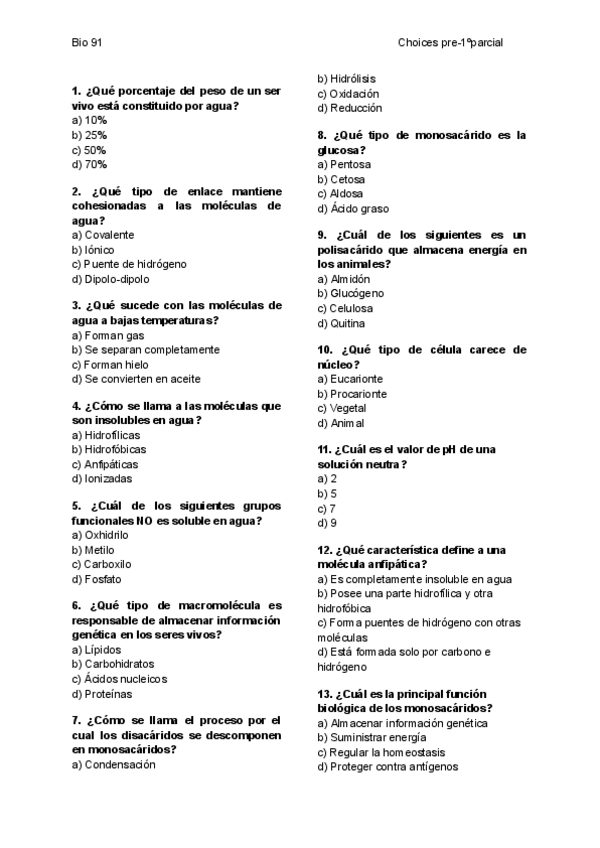 Bio 91

Choices pre-1°parcial

1. ¿Qué porcentaje del peso de un ser vivo está constituido por agua?
a) 10%
b) 25%
c) 50%
d) 70%

2. ¿Qué tipo de enlace mantiene cohesionadas a las moléculas de agua?
a) Covalente
b) Iónico
c) Puente de hidrógeno
d) Dipolo-dipolo

3. ¿Qué sucede con las moléculas de agua a bajas temperaturas?
a) Forman gas
b) Se separan completamente
c) Forman hielo
d) Se convierten en aceite

4. ¿Cómo se llama a las moléculas que son insolubles en agua?
a) Hidrofílicas
b) Hidrofóbicas
c) Anfipáticas
d) Ionizadas

5. ¿Cuál de los siguientes grupos funcionales NO es soluble en agua?
a) Oxhidrilo
b) Metilo
c) Carboxilo
d) Fosfato

6. ¿Qué tipo de macromolécula es responsable de almacenar información genética en los seres vivos?
a) Lípidos
b) Carbohidratos
c) Ácidos nucleicos
d) Proteínas

7. ¿Cómo se llama el proceso por el cual los disacáridos se descomponen en monosacáridos?
a) Condensación
b) Hidrólisis
c) Oxidación
d) Reducción

8. ¿Qué tipo de monosacárido es la glucosa?
a) Pentosa
b) Cetosa
c) Aldosa
d) Ácido graso

9. ¿Cuál de los siguientes es un polisacárido que almacena energía en los animales?
a) Almidón
b) Glucógeno
c) Celulosa
d) Quitina

10. ¿Qué tipo de célula carece de núcleo?
a) Eucarionte
b) Procarionte
c) Vegetal
d) Animal

11. ¿Cuál es el valor de pH de una solución neutra?
a) 2
b) 5
c) 7
d) 9

12. ¿Qué característica define a una molécula anfipática?
a) Es completamente insoluble en agua
b) Posee una parte hidrofílica y otra hidrofóbica
c) Forma puentes de hidrógeno con otras moléculas
d) Está formada solo por carbono e hidrógeno

13. ¿Cuál es la principal función biológica de los monosacáridos?
a) Almacenar información genética
b) Suministrar energía
c) Regular la homeostasis
d) Proteger contra antígenos